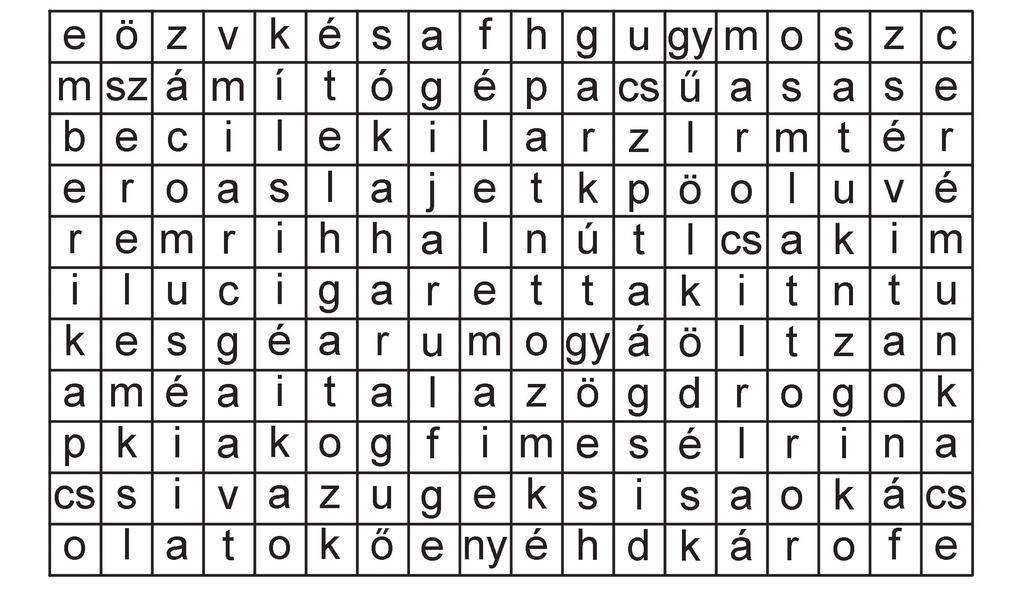 | e | ö | z | v | k | é | s | a | f | h | g | u | gy | m | o | s | z | c |
|---|---|---|---|---|---|---|---|---|---|---|---|---|---|---|---|---|---|
| m | sz | á | m | í | t | ó | g | é | p | a | cs | ű | a | s | a | s | e |
| b | e | c | i | l | e | k | i | l | a | r | z | l | r | m | t | é | r |
| e | r | o | a | s | l | a | j | e | t | k | p | ö | o | l | u | v | é |
| r | e | m | r | i | h | h | a | l | n | ú | t | l | cs | a | k | i | m |
| i | l | u | c | i | g | a | r | e | t | t | a | k | i | t | n | t | u |
| k | e | s | g | é | a | r | u | m | o | gy | á | ö | l | t | z | a | n |
| a | m | é | a | i | t | a | l | a | z | ö | g | d | r | o | g | o | k |
| p | k | i | a | k | o | g | f | i | m | e | s | é | l | r | i | n | a |
| cs | s | i | v | a | z | u | g | e | k | s | i | s | a | o | k | á | cs |
| o | l | a | t | o | k | ő | e | ny | é | h | d | k | á | r | o | f | e |